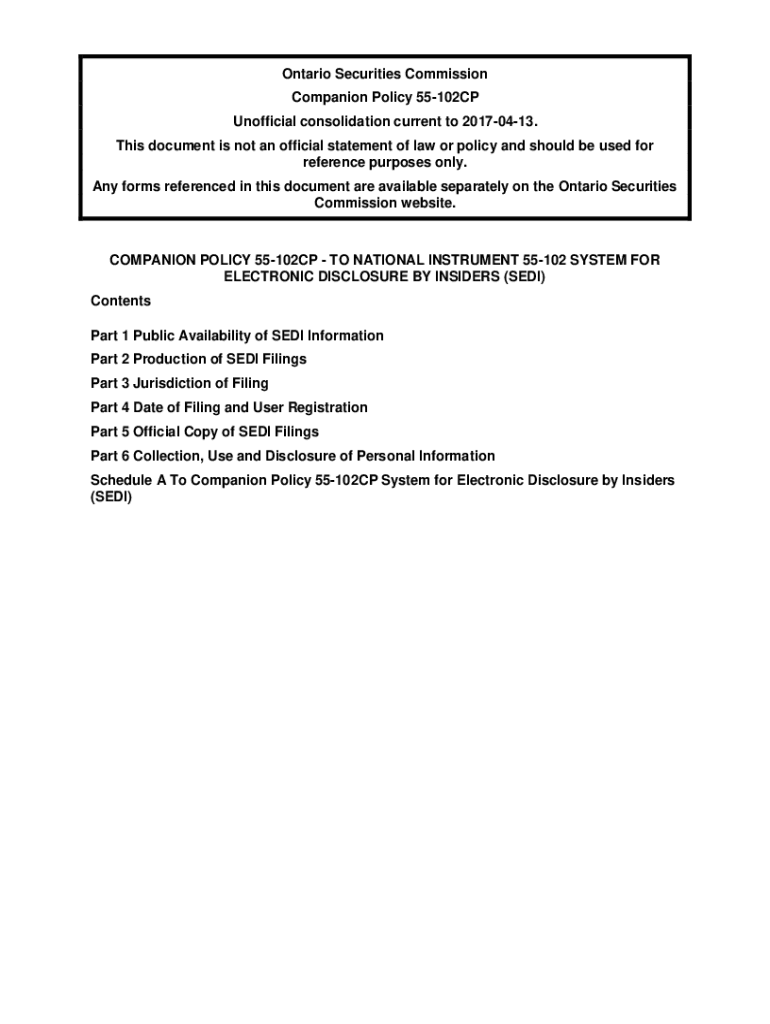 Ontario Securities Commission
Companion Policy 55-102CP
Unofficial consolidation current to 2017-04-13.
This document is not an official statement of law or policy and should be used for reference purposes only.
Any forms referenced in this document are available separately on the Ontario Securities Commission website.

COMPANION POLICY 55-102CP - TO NATIONAL INSTRUMENT 55-102 SYSTEM FOR ELECTRONIC DISCLOSURE BY INSIDERS (SEDI)

Contents

Part 1 Public Availability of SEDI Information
Part 2 Production of SEDI Filings
Part 3 Jurisdiction of Filing
Part 4 Date of Filing and User Registration
Part 5 Official Copy of SEDI Filings
Part 6 Collection, Use and Disclosure of Personal Information
Schedule A To Companion Policy 55-102CP System for Electronic Disclosure by Insiders (SEDI)